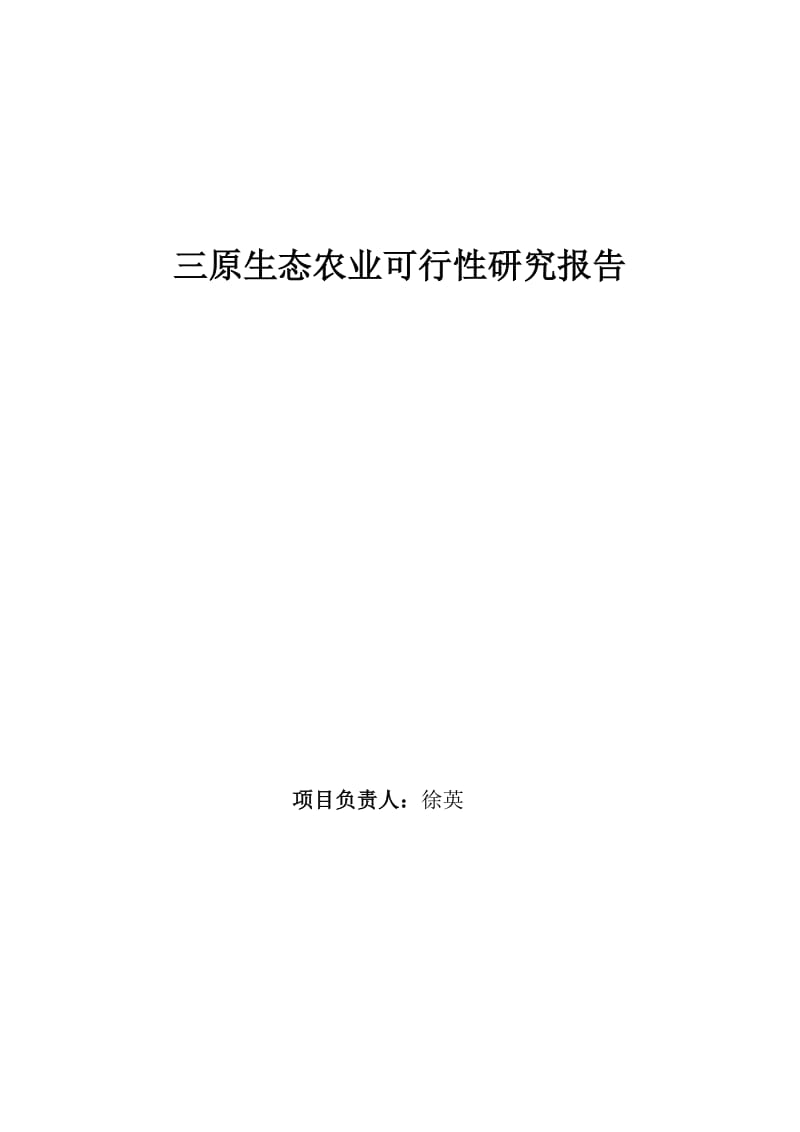 三原生态农业可行性研究报告

项目负责人：徐英